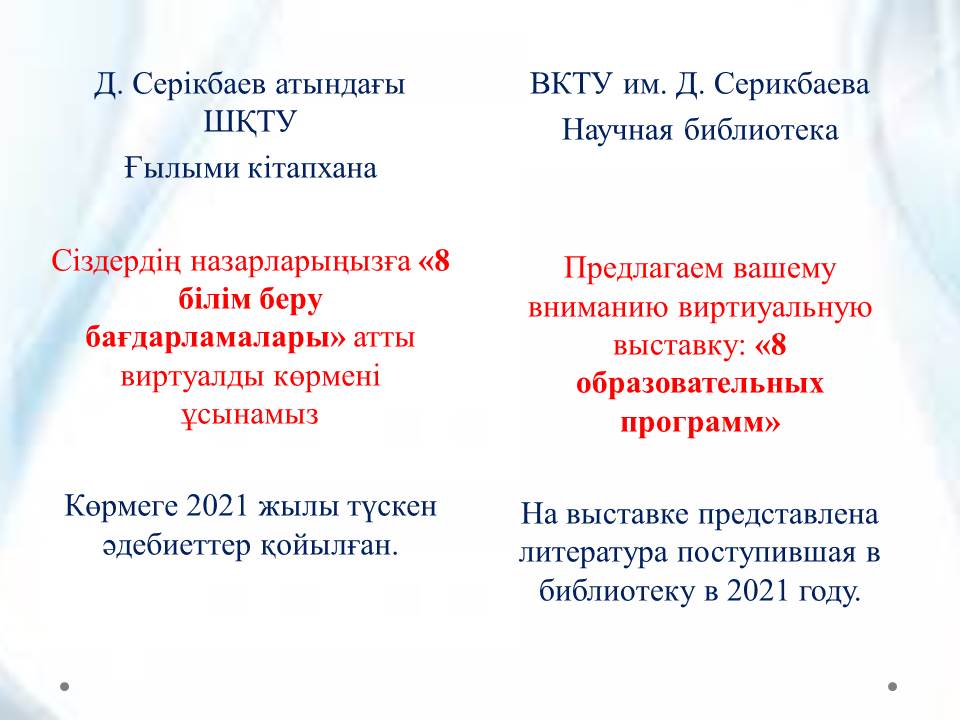 Д. Серікбаев атындағы ШҚТУ

Ғылыми кітапхана

Сіздердің назарларыңызға «8 білім беру бағдарламалары» атты виртуалды көрмені ұсынамыз

Көрмеге 2021 жылы түскен әдебиеттер қойылған.

ВКТУ им. Д. Серикбаева

Научная библиотека

Предлагаем вашему вниманию виртиуальную выставку: «8 образовательных программ»

На выставке представлена литература поступившая в библиотеку в 2021 году.